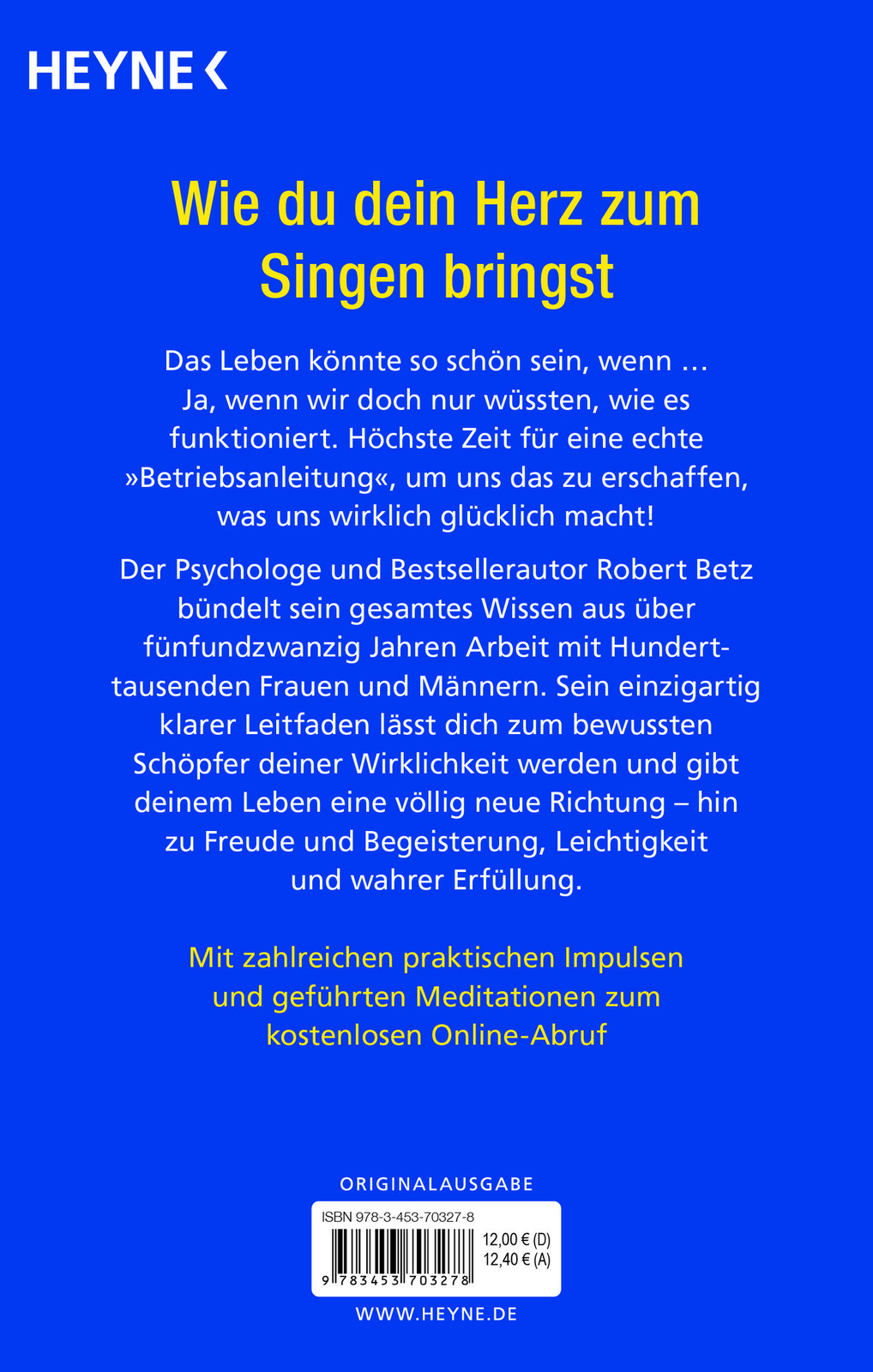 HEYNE <

Wie du dein Herz zum Singen bringst

Das Leben könnte so schön sein, wenn … Ja, wenn wir doch nur wüssten, wie es funktioniert. Höchste Zeit für eine echte »Betriebsanleitung«, um uns das zu erschaffen, was uns wirklich glücklich macht!

Der Psychologe und Bestsellerautor Robert Betz bündelt sein gesamtes Wissen aus über fünfundzwanzig Jahren Arbeit mit Hunderttausenden Frauen und Männern. Sein einzigartig klarer Leitfaden lässt dich zum bewussten Schöpfer deiner Wirklichkeit werden und gibt deinem Leben eine völlig neue Richtung – hin zu Freude und Begeisterung, Leichtigkeit und wahrer Erfüllung.

Mit zahlreichen praktischen Impulsen und geführten Meditationen zum kostenlosen Online-Abruf

ORIGINALAUSGABE

ISBN 978-3-453-70327-8

12,00 € (D)
12,40 € (A)

9 783453 703278

WWW.HEYNE.DE